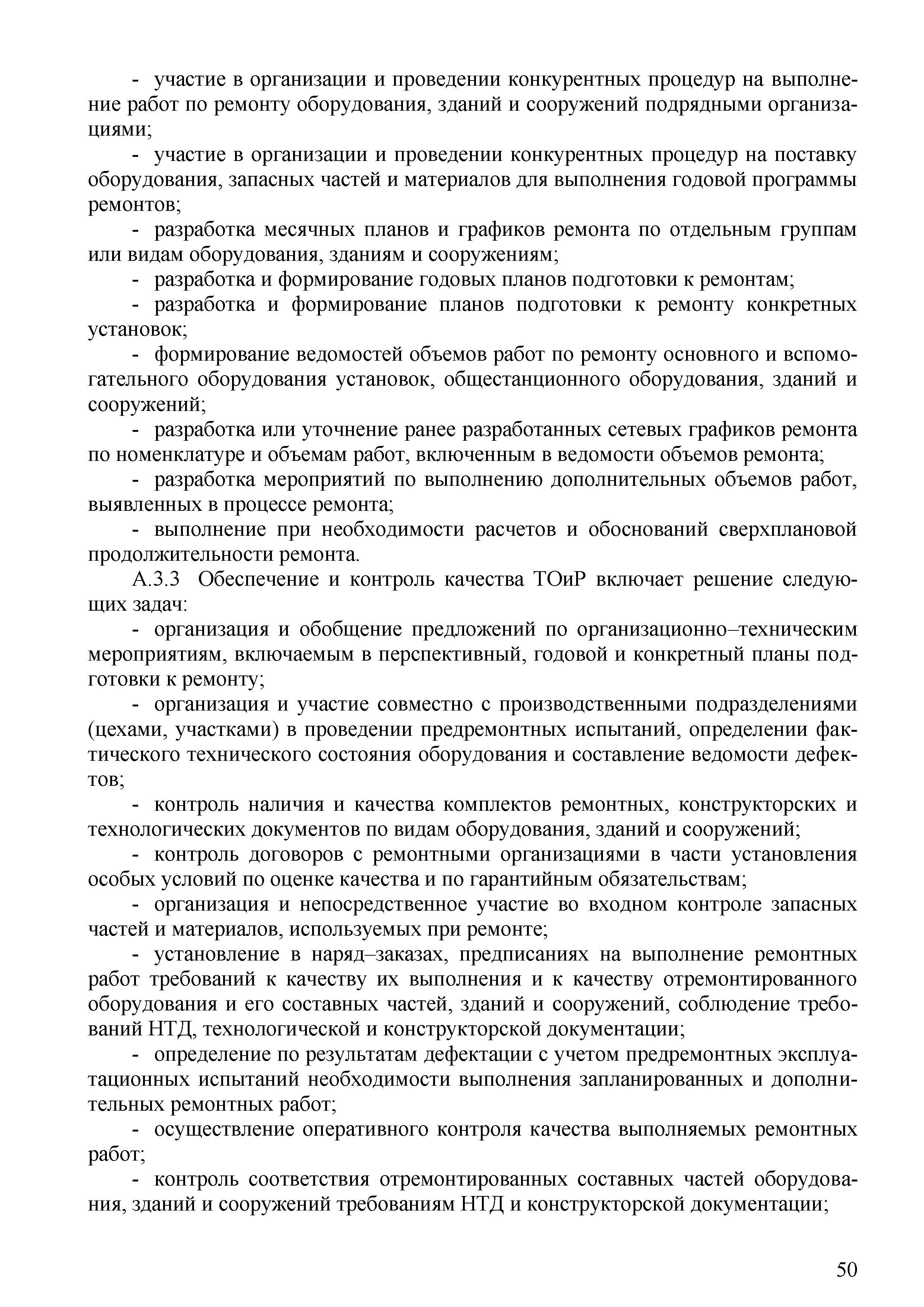 - участие в организации и проведении конкурентных процедур на выполнение работ по ремонту оборудования, зданий и сооружений подрядными организациями;

- участие в организации и проведении конкурентных процедур на поставку оборудования, запасных частей и материалов для выполнения годовой программы ремонтов;

- разработка месячных планов и графиков ремонта по отдельным группам или видам оборудования, зданиям и сооружениям;

- разработка и формирование годовых планов подготовки к ремонтам;

- разработка и формирование планов подготовки к ремонту конкретных установок;

- формирование ведомостей объемов работ по ремонту основного и вспомогательного оборудования установок, общестанционного оборудования, зданий и сооружений;

- разработка или уточнение ранее разработанных сетевых графиков ремонта по номенклатуре и объемам работ, включенным в ведомости объемов ремонта;

- разработка мероприятий по выполнению дополнительных объемов работ, выявленных в процессе ремонта;

- выполнение при необходимости расчетов и обоснований сверхплановой продолжительности ремонта.

А.3.3 Обеспечение и контроль качества ТОиР включает решение следующих задач:

- организация и обобщение предложений по организационно–техническим мероприятиям, включаемым в перспективный, годовой и конкретный планы подготовки к ремонту;

- организация и участие совместно с производственными подразделениями (цехами, участками) в проведении предремонтных испытаний, определении фактического технического состояния оборудования и составление ведомости дефектов;

- контроль наличия и качества комплектов ремонтных, конструкторских и технологических документов по видам оборудования, зданий и сооружений;

- контроль договоров с ремонтными организациями в части установления особых условий по оценке качества и по гарантийным обязательствам;

- организация и непосредственное участие во входном контроле запасных частей и материалов, используемых при ремонте;

- установление в наряд–заказах, предписаниях на выполнение ремонтных работ требований к качеству их выполнения и к качеству отремонтированного оборудования и его составных частей, зданий и сооружений, соблюдение требований НТД, технологической и конструкторской документации;

- определение по результатам дефектации с учетом предремонтных эксплуатационных испытаний необходимости выполнения запланированных и дополнительных ремонтных работ;

- осуществление оперативного контроля качества выполняемых ремонтных работ;

- контроль соответствия отремонтированных составных частей оборудования, зданий и сооружений требованиям НТД и конструкторской документации;

50